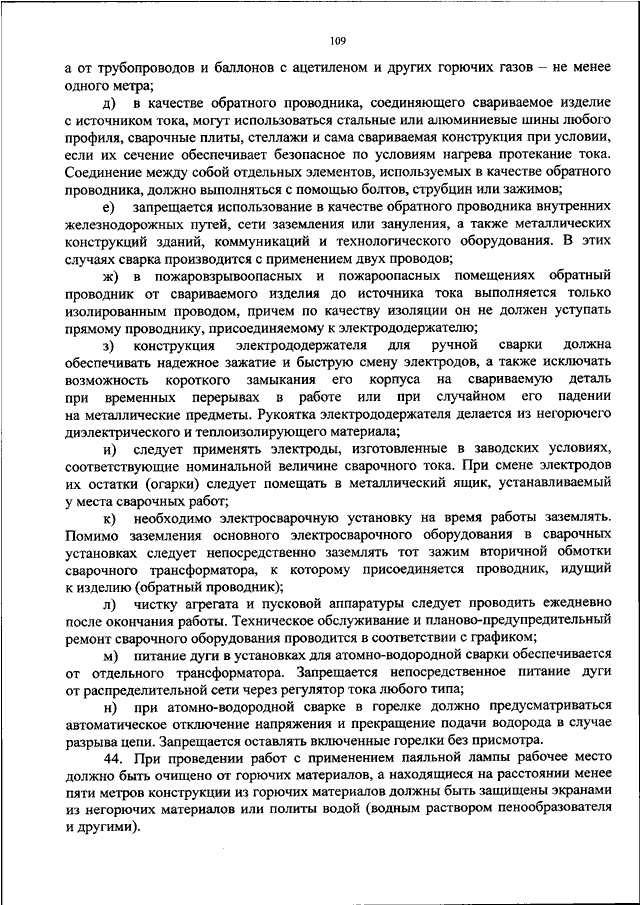 109

а от трубопроводов и баллонов с ацетиленом и других горючих газов – не менее одного метра;

д) в качестве обратного проводника, соединяющего свариваемое изделие с источником тока, могут использоваться стальные или алюминиевые шины любого профиля, сварочные плиты, стеллажи и сама свариваемая конструкция при условии, если их сечение обеспечивает безопасное по условиям нагрева протекание тока. Соединение между собой отдельных элементов, используемых в качестве обратного проводника, должно выполняться с помощью болтов, струбцин или зажимов;

е) запрещается использование в качестве обратного проводника внутренних железнодорожных путей, сети заземления или зануления, а также металлических конструкций зданий, коммуникаций и технологического оборудования. В этих случаях сварка производится с применением двух проводов;

ж) в пожаровзрывоопасных и пожароопасных помещениях обратный проводник от свариваемого изделия до источника тока выполняется только изолированным проводом, причем по качеству изоляции он не должен уступать прямому проводнику, присоединяемому к электрододержателю;

з) конструкция электрододержателя для ручной сварки должна обеспечивать надежное зажатие и быструю смену электродов, а также исключать возможность короткого замыкания его корпуса на свариваемую деталь при временных перерывах в работе или при случайном его падении на металлические предметы. Рукоятка электрододержателя делается из негорючего диэлектрического и теплоизолирующего материала;

и) следует применять электроды, изготовленные в заводских условиях, соответствующие номинальной величине сварочного тока. При смене электродов их остатки (огарки) следует помещать в металлический ящик, устанавливаемый у места сварочных работ;

к) необходимо электросварочную установку на время работы заземлять. Помимо заземления основного электросварочного оборудования в сварочных установках следует непосредственно заземлять тот зажим вторичной обмотки сварочного трансформатора, к которому присоединяется проводник, идущий к изделию (обратный проводник);

л) чистку агрегата и пусковой аппаратуры следует проводить ежедневно после окончания работы. Техническое обслуживание и планово-предупредительный ремонт сварочного оборудования проводится в соответствии с графиком;

м) питание дуги в установках для атомно-водородной сварки обеспечивается от отдельного трансформатора. Запрещается непосредственное питание дуги от распределительной сети через регулятор тока любого типа;

н) при атомно-водородной сварке в горелке должно предусматриваться автоматическое отключение напряжения и прекращение подачи водорода в случае разрыва цепи. Запрещается оставлять включенные горелки без присмотра.

44. При проведении работ с применением паяльной лампы рабочее место должно быть очищено от горючих материалов, а находящиеся на расстоянии менее пяти метров конструкции из горючих материалов должны быть защищены экранами из негорючих материалов или политы водой (водным раствором пенообразователя и другими).